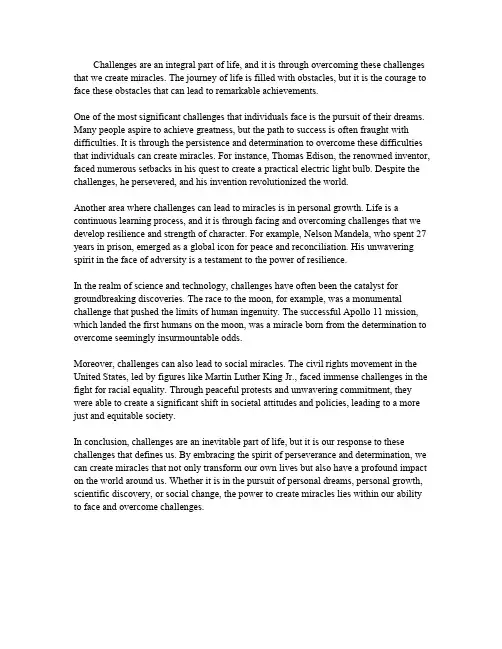 Challenges are an integral part of life, and it is through overcoming these challenges that we create miracles. The journey of life is filled with obstacles, but it is the courage to face these obstacles that can lead to remarkable achievements.

One of the most significant challenges that individuals face is the pursuit of their dreams. Many people aspire to achieve greatness, but the path to success is often fraught with difficulties. It is through the persistence and determination to overcome these difficulties that individuals can create miracles. For instance, Thomas Edison, the renowned inventor, faced numerous setbacks in his quest to create a practical electric light bulb. Despite the challenges, he persevered, and his invention revolutionized the world.

Another area where challenges can lead to miracles is in personal growth. Life is a continuous learning process, and it is through facing and overcoming challenges that we develop resilience and strength of character. For example, Nelson Mandela, who spent 27 years in prison, emerged as a global icon for peace and reconciliation. His unwavering spirit in the face of adversity is a testament to the power of resilience.

In the realm of science and technology, challenges have often been the catalyst for groundbreaking discoveries. The race to the moon, for example, was a monumental challenge that pushed the limits of human ingenuity. The successful Apollo 11 mission, which landed the first humans on the moon, was a miracle born from the determination to overcome seemingly insurmountable odds.

Moreover, challenges can also lead to social miracles. The civil rights movement in the United States, led by figures like Martin Luther King Jr., faced immense challenges in the fight for racial equality. Through peaceful protests and unwavering commitment, they were able to create a significant shift in societal attitudes and policies, leading to a more just and equitable society.

In conclusion, challenges are an inevitable part of life, but it is our response to these challenges that defines us. By embracing the spirit of perseverance and determination, we can create miracles that not only transform our own lives but also have a profound impact on the world around us. Whether it is in the pursuit of personal dreams, personal growth, scientific discovery, or social change, the power to create miracles lies within our ability to face and overcome challenges.